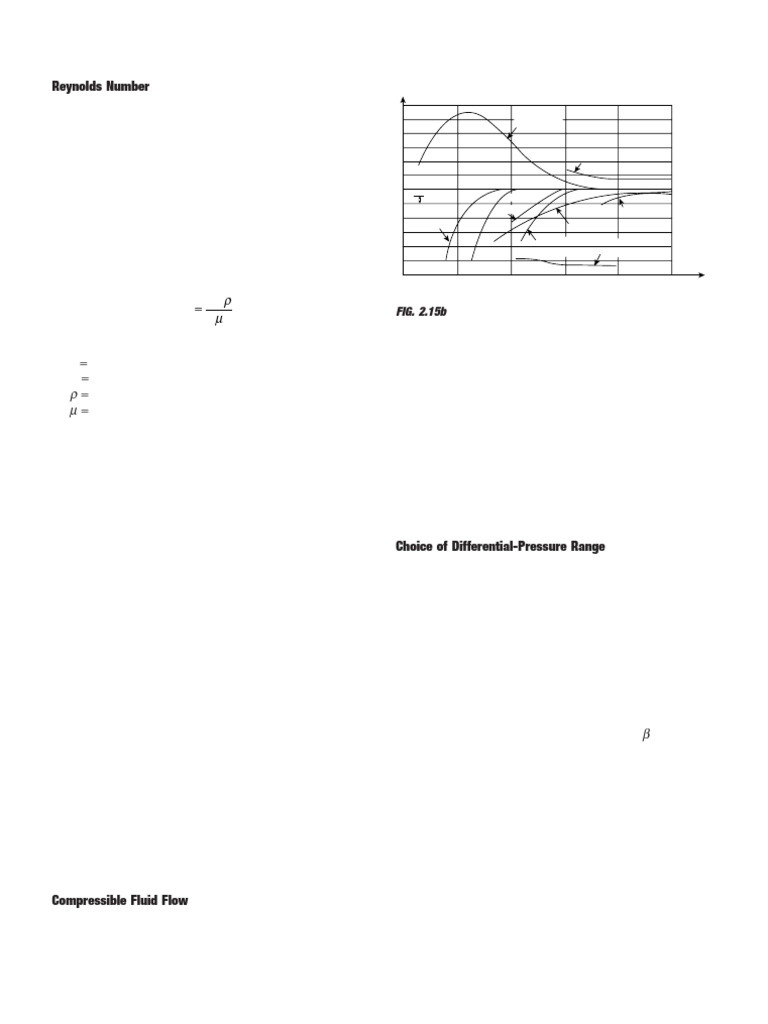 Reynolds Number

$= \frac{\rho}{\mu}$

$=$
$=$
$\rho =$
$\mu =$

Compressible Fluid Flow

FIG. 2.15b

Choice of Differential-Pressure Range

$\beta$